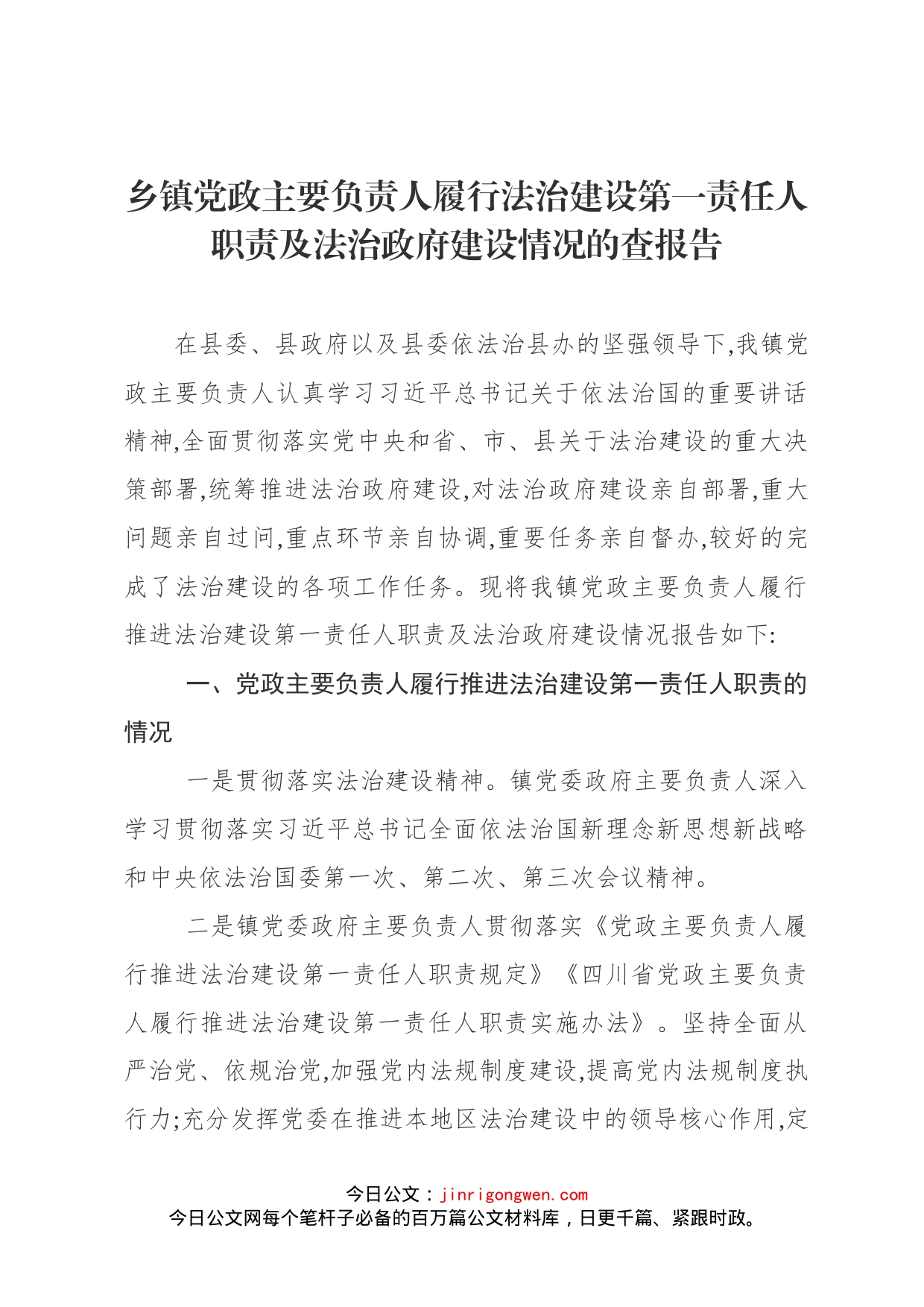 乡镇党政主要负责人履行法治建设第一责任人职责及法治政府建设情况的查报告

在县委、县政府以及县委依法治县办的坚强领导下,我镇党政主要负责人认真学习习近平总书记关于依法治国的重要讲话精神,全面贯彻落实党中央和省、市、县关于法治建设的重大决策部署,统筹推进法治政府建设,对法治政府建设亲自部署,重大问题亲自过问,重点环节亲自协调,重要任务亲自督办,较好的完成了法治建设的各项工作任务。现将我镇党政主要负责人履行推进法治建设第一责任人职责及法治政府建设情况报告如下:

一、党政主要负责人履行推进法治建设第一责任人职责的情况

一是贯彻落实法治建设精神。镇党委政府主要负责人深入学习贯彻落实习近平总书记全面依法治国新理念新思想新战略和中央依法治国委第一次、第二次、第三次会议精神。

二是镇党委政府主要负责人贯彻落实《党政主要负责人履行推进法治建设第一责任人职责规定》《四川省党政主要负责人履行推进法治建设第一责任人职责实施办法》。坚持全面从严治党、依规治党,加强党内法规制度建设,提高党内法规制度执行力;充分发挥党委在推进本地区法治建设中的领导核心作用,定

今日公文:jinrigongwen.com
今日公文网每个笔杆子必备的百万篇公文材料库,日更千篇、紧跟时政。